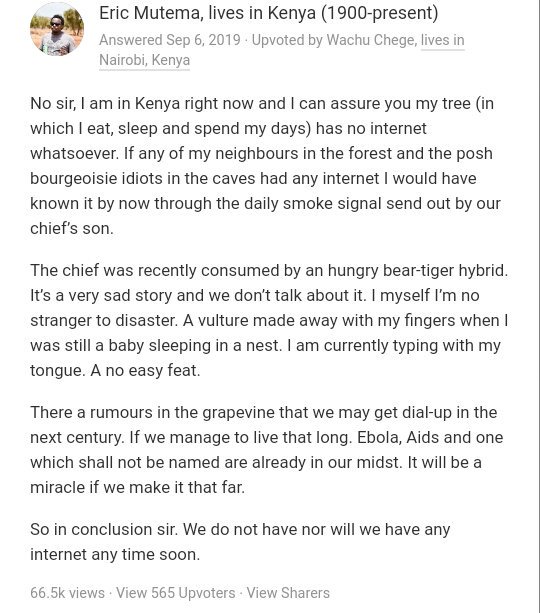 Eric Mutema, lives in Kenya (1900-present)
Answered Sep 6, 2019 · Upvoted by Wachu Chege, lives in Nairobi, Kenya

No sir, I am in Kenya right now and I can assure you my tree (in which I eat, sleep and spend my days) has no internet whatsoever. If any of my neighbours in the forest and the posh bourgeoisie idiots in the caves had any internet I would have known it by now through the daily smoke signal send out by our chief's son.

The chief was recently consumed by an hungry bear-tiger hybrid. It's a very sad story and we don't talk about it. I myself I'm no stranger to disaster. A vulture made away with my fingers when I was still a baby sleeping in a nest. I am currently typing with my tongue. A no easy feat.

There a rumours in the grapevine that we may get dial-up in the next century. If we manage to live that long. Ebola, Aids and one which shall not be named are already in our midst. It will be a miracle if we make it that far.

So in conclusion sir. We do not have nor will we have any internet any time soon.

66.5k views · View 565 Upvoters · View Sharers